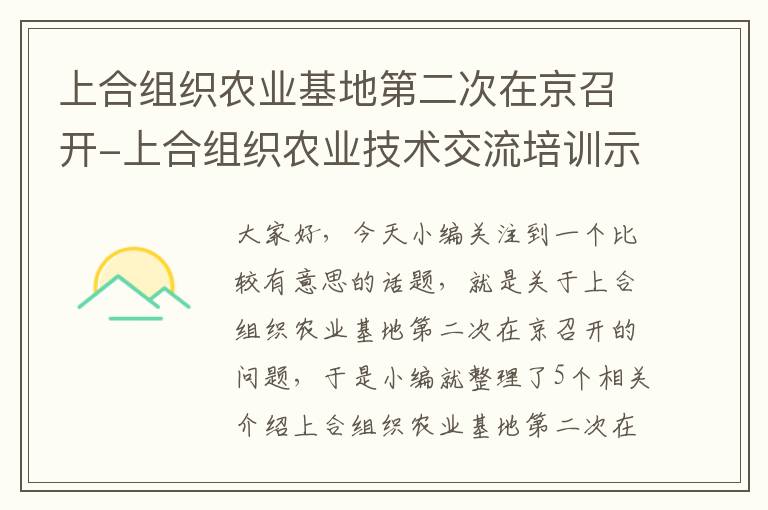 上合组织农业基地第二次在京召开-上合组织农业技术交流培训示

大家好，今天小编关注到一个比较有意思的话题，就是关于上合组织农业基地第二次在京召开的问题，于是小编就整理了5个相关介绍上合组织农业基地第二次在